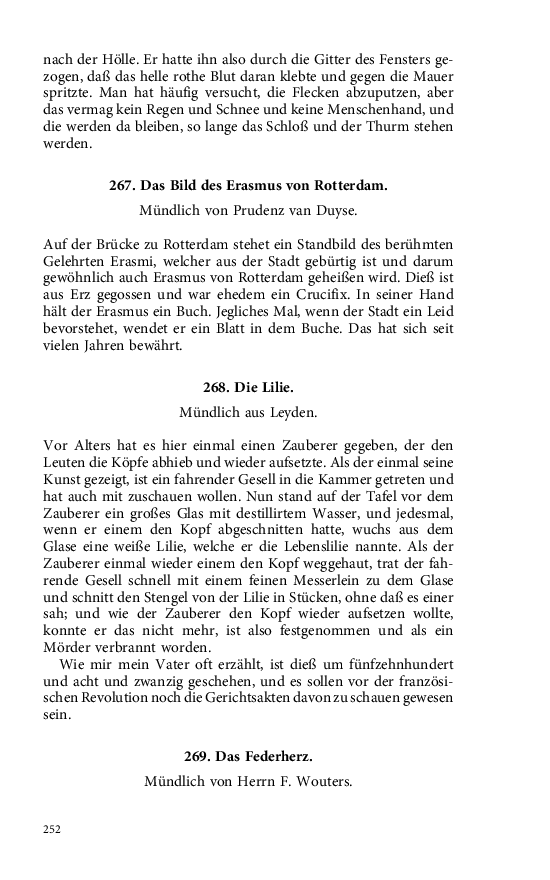 nach der Hölle. Er hatte ihn also durch die Gitter des Fensters gezogen, daß das helle rothe Blut daran klebte und gegen die Mauer spritzte. Man hat häufig versucht, die Flecken abzuputzen, aber das vermag kein Regen und Schnee und keine Menschenhand, und die werden da bleiben, so lange das Schloß und der Thurm stehen werden.

267. Das Bild des Erasmus von Rotterdam.

Mündlich von Prudenz van Duyse.

Auf der Brücke zu Rotterdam stehet ein Standbild des berühmten Gelehrten Erasmi, welcher aus der Stadt gebürtig ist und darum gewöhnlich auch Erasmus von Rotterdam geheißen wird. Dieß ist aus Erz gegossen und war ehedem ein Crucifix. In seiner Hand hält der Erasmus ein Buch. Jegliches Mal, wenn der Stadt ein Leid bevorstehet, wendet er ein Blatt in dem Buche. Das hat sich seit vielen Jahren bewährt.

268. Die Lilie.

Mündlich aus Leyden.

Vor Alters hat es hier einmal einen Zauberer gegeben, der den Leuten die Köpfe abhieb und wieder aufsetzte. Als der einmal seine Kunst gezeigt, ist ein fahrender Gesell in die Kammer getreten und hat auch mit zuschauen wollen. Nun stand auf der Tafel vor dem Zauberer ein großes Glas mit destillirtem Wasser, und jedesmal, wenn er einem den Kopf abgeschnitten hatte, wuchs aus dem Glase eine weiße Lilie, welche er die Lebenslilie nannte. Als der Zauberer einmal wieder einem den Kopf weggehaut, trat der fahrende Gesell schnell mit einem feinen Messerlein zu dem Glase und schnitt den Stengel von der Lilie in Stücken, ohne daß es einer sah; und wie der Zauberer den Kopf wieder aufsetzen wollte, konnte er das nicht mehr, ist also festgenommen und als ein Mörder verbrannt worden.

Wie mir mein Vater oft erzählt, ist dieß um fünfzehnhundert und acht und zwanzig geschehen, und es sollen vor der französischen Revolution noch die Gerichtsakten davon zu schauen gewesen sein.

269. Das Federherz.

Mündlich von Herrn F. Wouters.

252